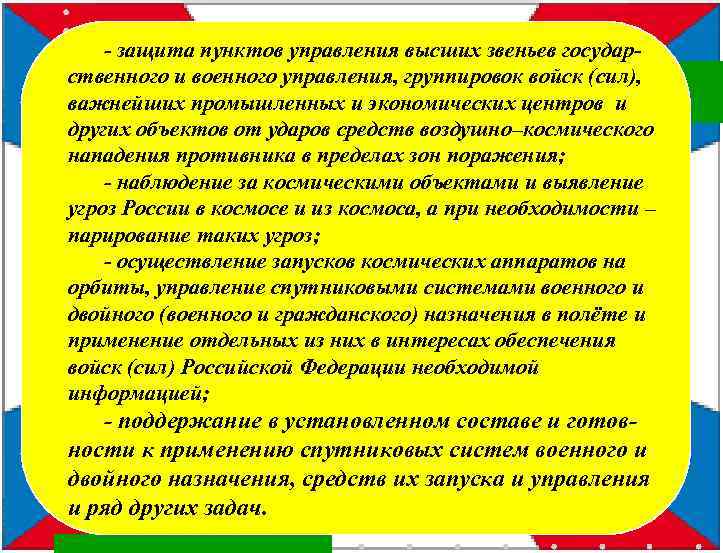 - защита пунктов управления высших звеньев государственного и военного управления, группировок войск (сил), важнейших промышленных и экономических центров и других объектов от ударов средств воздушно–космического нападения противника в пределах зон поражения;

- наблюдение за космическими объектами и выявление угроз России в космосе и из космоса, а при необходимости – парирование таких угроз;

- осуществление запусков космических аппаратов на орбиты, управление спутниковыми системами военного и двойного (военного и гражданского) назначения в полёте и применение отдельных из них в интересах обеспечения войск (сил) Российской Федерации необходимой информацией;

- поддержание в установленном составе и готовности к применению спутниковых систем военного и двойного назначения, средств их запуска и управления и ряд других задач.